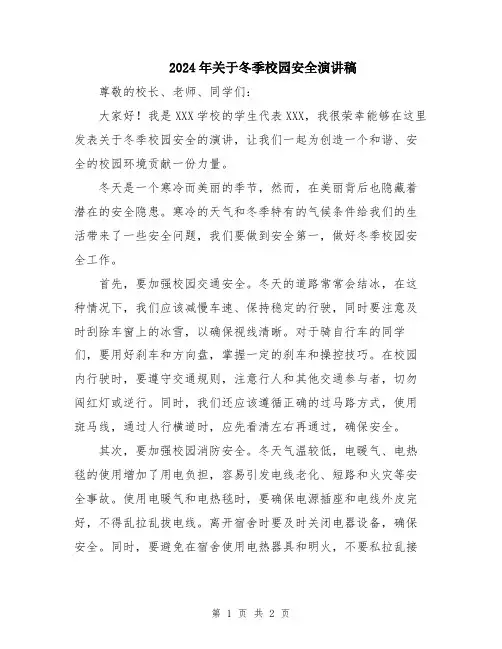 2024年关于冬季校园安全演讲稿

尊敬的校长、老师、同学们：

大家好！我是XXX学校的学生代表XXX，我很荣幸能够在这里发表关于冬季校园安全的演讲，让我们一起为创造一个和谐、安全的校园环境贡献一份力量。

冬天是一个寒冷而美丽的季节，然而，在美丽背后也隐藏着潜在的安全隐患。寒冷的天气和冬季特有的气候条件给我们的生活带来了一些安全问题，我们要做到安全第一，做好冬季校园安全工作。

首先，要加强校园交通安全。冬天的道路常常会结冰，在这种情况下，我们应该减慢车速、保持稳定的行驶，同时要注意及时刮除车窗上的冰雪，以确保视线清晰。对于骑自行车的同学们，要用好刹车和方向盘，掌握一定的刹车和操控技巧。在校园内行驶时，要遵守交通规则，注意行人和其他交通参与者，切勿闯红灯或逆行。同时，我们还应该遵循正确的过马路方式，使用斑马线，通过人行横道时，应先看清左右再通过，确保安全。

其次，要加强校园消防安全。冬天气温较低，电暖气、电热毯的使用增加了用电负担，容易引发电线老化、短路和火灾等安全事故。使用电暖气和电热毯时，要确保电源插座和电线外皮完好，不得乱拉乱拔电线。离开宿舍时要及时关闭电器设备，确保安全。同时，要避免在宿舍使用电热器具和明火，不要私拉乱接

第 1 页 共 2 页